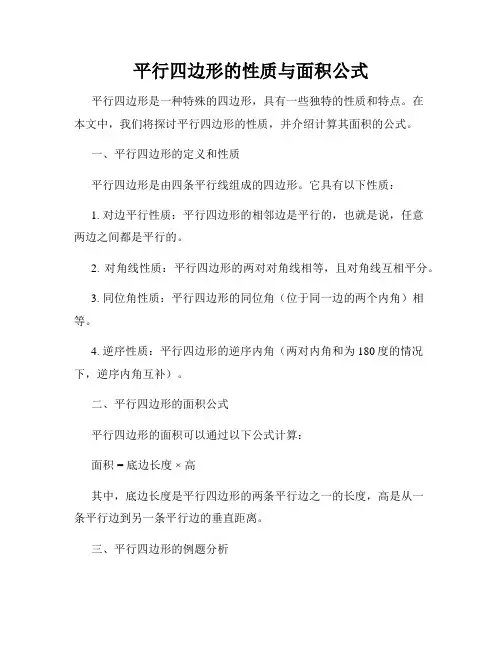 平行四边形的性质与面积公式

平行四边形是一种特殊的四边形，具有一些独特的性质和特点。在本文中，我们将探讨平行四边形的性质，并介绍计算其面积的公式。

一、平行四边形的定义和性质

平行四边形是由四条平行线组成的四边形。它具有以下性质：

1. 对边平行性质：平行四边形的相邻边是平行的，也就是说，任意两边之间都是平行的。

2. 对角线性质：平行四边形的两对对角线相等，且对角线互相平分。

3. 同位角性质：平行四边形的同位角（位于同一边的两个内角）相等。

4. 逆序性质：平行四边形的逆序内角（两对内角和为180度的情况下，逆序内角互补）。

二、平行四边形的面积公式

平行四边形的面积可以通过以下公式计算：

面积 = 底边长度 × 高

其中，底边长度是平行四边形的两条平行边之一的长度，高是从一条平行边到另一条平行边的垂直距离。

三、平行四边形的例题分析